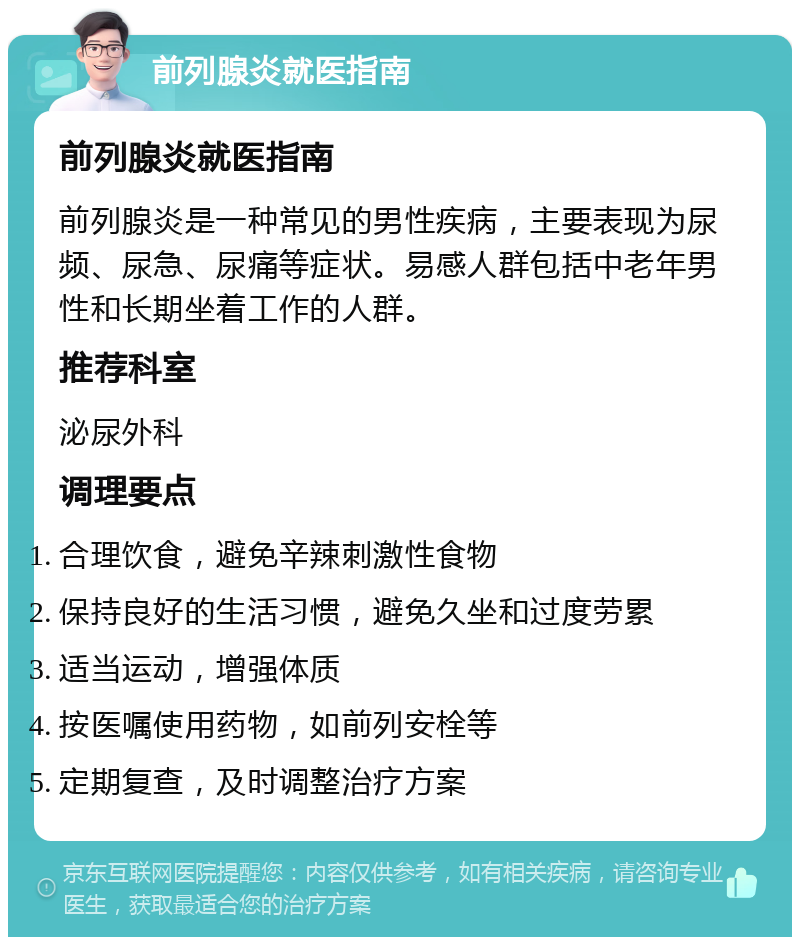 前列腺炎就医指南

前列腺炎就医指南

前列腺炎是一种常见的男性疾病，主要表现为尿频、尿急、尿痛等症状。易感人群包括中老年男性和长期坐着工作的人群。

推荐科室

泌尿外科

调理要点

1. 合理饮食，避免辛辣刺激性食物
2. 保持良好的生活习惯，避免久坐和过度劳累
3. 适当运动，增强体质
4. 按医嘱使用药物，如前列安栓等
5. 定期复查，及时调整治疗方案

京东互联网医院提醒您：内容仅供参考，如有相关疾病，请咨询专业医生，获取最适合您的治疗方案